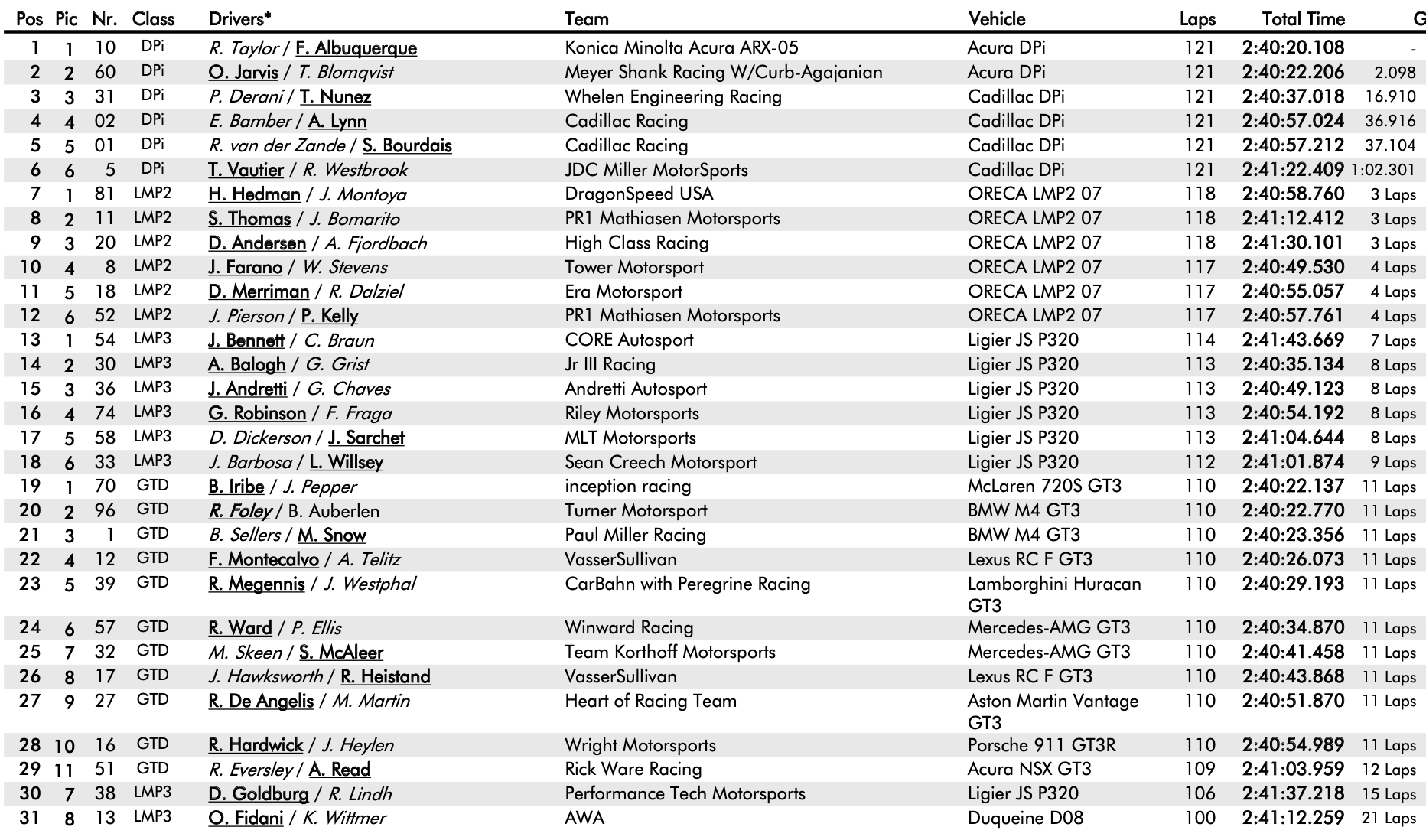 | Pos | Pic | Nr. | Class | Drivers* | Team | Vehicle | Laps | Total Time | G |
|---|---|---|---|---|---|---|---|---|---|
| 1 | 1 | 10 | DPi | R. Taylor / F. Albuquerque | Konica Minolta Acura ARX-05 | Acura DPi | 121 | 2:40:20.108 | - |
| 2 | 2 | 60 | DPi | O. Jarvis / T. Blomqvist | Meyer Shank Racing W/Curb-Agajanian | Acura DPi | 121 | 2:40:22.206 | 2.098 |
| 3 | 3 | 31 | DPi | P. Derani / T. Nunez | Whelen Engineering Racing | Cadillac DPi | 121 | 2:40:37.018 | 16.910 |
| 4 | 4 | 02 | DPi | E. Bamber / A. Lynn | Cadillac Racing | Cadillac DPi | 121 | 2:40:57.024 | 36.916 |
| 5 | 5 | 01 | DPi | R. van der Zande / S. Bourdais | Cadillac Racing | Cadillac DPi | 121 | 2:40:57.212 | 37.104 |
| 6 | 6 | 5 | DPi | T. Vautier / R. Westbrook | JDC Miller MotorSports | Cadillac DPi | 121 | 2:41:22.409 | 1:02.301 |
| 7 | 1 | 81 | LMP2 | H. Hedman / J. Montoya | DragonSpeed USA | ORECA LMP2 07 | 118 | 2:40:58.760 | 3 Laps |
| 8 | 2 | 11 | LMP2 | S. Thomas / J. Bomarito | PR1 Mathiasen Motorsports | ORECA LMP2 07 | 118 | 2:41:12.412 | 3 Laps |
| 9 | 3 | 20 | LMP2 | D. Andersen / A. Fjordbach | High Class Racing | ORECA LMP2 07 | 118 | 2:41:30.101 | 3 Laps |
| 10 | 4 | 8 | LMP2 | J. Farano / W. Stevens | Tower Motorsport | ORECA LMP2 07 | 117 | 2:40:49.530 | 4 Laps |
| 11 | 5 | 18 | LMP2 | D. Merriman / R. Dalziel | Era Motorsport | ORECA LMP2 07 | 117 | 2:40:55.057 | 4 Laps |
| 12 | 6 | 52 | LMP2 | J. Pierson / P. Kelly | PR1 Mathiasen Motorsports | ORECA LMP2 07 | 117 | 2:40:57.761 | 4 Laps |
| 13 | 1 | 54 | LMP3 | J. Bennett / C. Braun | CORE Autosport | Ligier JS P320 | 114 | 2:41:43.669 | 7 Laps |
| 14 | 2 | 30 | LMP3 | A. Balogh / G. Grist | Jr III Racing | Ligier JS P320 | 113 | 2:40:35.134 | 8 Laps |
| 15 | 3 | 36 | LMP3 | J. Andretti / G. Chaves | Andretti Autosport | Ligier JS P320 | 113 | 2:40:49.123 | 8 Laps |
| 16 | 4 | 74 | LMP3 | G. Robinson / F. Fraga | Riley Motorsports | Ligier JS P320 | 113 | 2:40:54.192 | 8 Laps |
| 17 | 5 | 58 | LMP3 | D. Dickerson / J. Sarchet | MLT Motorsports | Ligier JS P320 | 113 | 2:41:04.644 | 8 Laps |
| 18 | 6 | 33 | LMP3 | J. Barbosa / L. Willsey | Sean Creech Motorsport | Ligier JS P320 | 112 | 2:41:01.874 | 9 Laps |
| 19 | 1 | 70 | GTD | B. Iribe / J. Pepper | inception racing | McLaren 720S GT3 | 110 | 2:40:22.137 | 11 Laps |
| 20 | 2 | 96 | GTD | R. Foley / B. Auberlen | Turner Motorsport | BMW M4 GT3 | 110 | 2:40:22.770 | 11 Laps |
| 21 | 3 | 1 | GTD | B. Sellers / M. Snow | Paul Miller Racing | BMW M4 GT3 | 110 | 2:40:23.356 | 11 Laps |
| 22 | 4 | 12 | GTD | F. Montecalvo / A. Telitz | VasserSullivan | Lexus RC F GT3 | 110 | 2:40:26.073 | 11 Laps |
| 23 | 5 | 39 | GTD | R. Megennis / J. Westphal | CarBahn with Peregrine Racing | Lamborghini Huracan GT3 | 110 | 2:40:29.193 | 11 Laps |
| 24 | 6 | 57 | GTD | R. Ward / P. Ellis | Winward Racing | Mercedes-AMG GT3 | 110 | 2:40:34.870 | 11 Laps |
| 25 | 7 | 32 | GTD | M. Skeen / S. McAleer | Team Korthoff Motorsports | Mercedes-AMG GT3 | 110 | 2:40:41.458 | 11 Laps |
| 26 | 8 | 17 | GTD | J. Hawksworth / R. Heistand | VasserSullivan | Lexus RC F GT3 | 110 | 2:40:43.868 | 11 Laps |
| 27 | 9 | 27 | GTD | R. De Angelis / M. Martin | Heart of Racing Team | Aston Martin Vantage GT3 | 110 | 2:40:51.870 | 11 Laps |
| 28 | 10 | 16 | GTD | R. Hardwick / J. Heylen | Wright Motorsports | Porsche 911 GT3R | 110 | 2:40:54.989 | 11 Laps |
| 29 | 11 | 51 | GTD | R. Eversley / A. Read | Rick Ware Racing | Acura NSX GT3 | 109 | 2:41:03.959 | 12 Laps |
| 30 | 7 | 38 | LMP3 | D. Goldburg / R. Lindh | Performance Tech Motorsports | Ligier JS P320 | 106 | 2:41:37.218 | 15 Laps |
| 31 | 8 | 13 | LMP3 | O. Fidani / K. Wittmer | AWA | Duqueine D08 | 100 | 2:41:12.259 | 21 Laps |